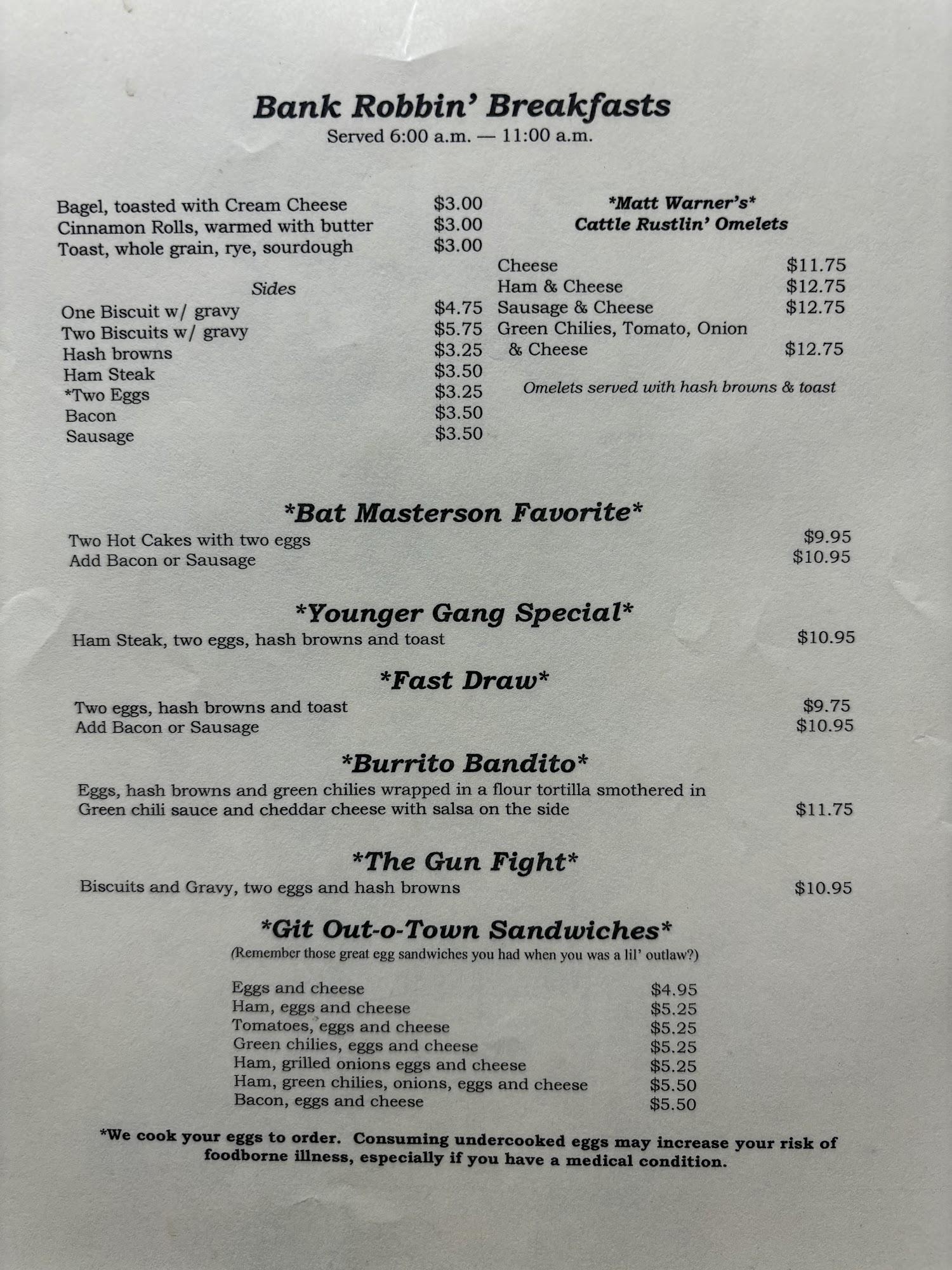 Bank Robbin' Breakfasts
Served 6:00 a.m. — 11:00 a.m.

Bagel, toasted with Cream Cheese $3.00
Cinnamon Rolls, warmed with butter $3.00
Toast, whole grain, rye, sourdough $3.00

Sides
One Biscuit w/ gravy $4.75
Two Biscuits w/ gravy $5.75
Hash browns $3.25
Ham Steak $3.50
*Two Eggs $3.25
Bacon $3.50
Sausage $3.50

*Matt Warner's*
Cattle Rustlin' Omelets

Cheese $11.75
Ham & Cheese $12.75
Sausage & Cheese $12.75
Green Chilies, Tomato, Onion & Cheese $12.75

Omelets served with hash browns & toast

*Bat Masterson Favorite*
Two Hot Cakes with two eggs $9.95
Add Bacon or Sausage $10.95

*Younger Gang Special*
Ham Steak, two eggs, hash browns and toast $10.95

*Fast Draw*
Two eggs, hash browns and toast $9.75
Add Bacon or Sausage $10.95

*Burrito Bandito*
Eggs, hash browns and green chilies wrapped in a flour tortilla smothered in Green chili sauce and cheddar cheese with salsa on the side $11.75

*The Gun Fight*
Biscuits and Gravy, two eggs and hash browns $10.95

*Git Out-o-Town Sandwiches*
(Remember those great egg sandwiches you had when you was a lil' outlaw?)

Eggs and cheese $4.95
Ham, eggs and cheese $5.25
Tomatoes, eggs and cheese $5.25
Green chilies, eggs and cheese $5.25
Ham, grilled onions eggs and cheese $5.25
Ham, green chilies, onions, eggs and cheese $5.50
Bacon, eggs and cheese $5.50

*We cook your eggs to order. Consuming undercooked eggs may increase your risk of foodborne illness, especially if you have a medical condition.